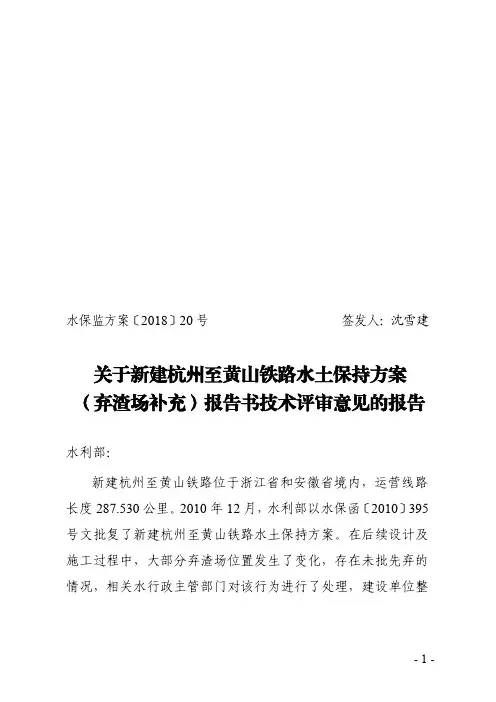 水保监方案〔2018〕20号　　签发人：沈雪建

关于新建杭州至黄山铁路水土保持方案（弃渣场补充）报告书技术评审意见的报告

水利部：

新建杭州至黄山铁路位于浙江省和安徽省境内，运营线路长度287.530公里。2010年12月，水利部以水保函〔2010〕395号文批复了新建杭州至黄山铁路水土保持方案。在后续设计及施工过程中，大部分弃渣场位置发生了变化，存在未批先弃的情况，相关水行政主管部门对该行为进行了处理，建设单位整

- 1 -